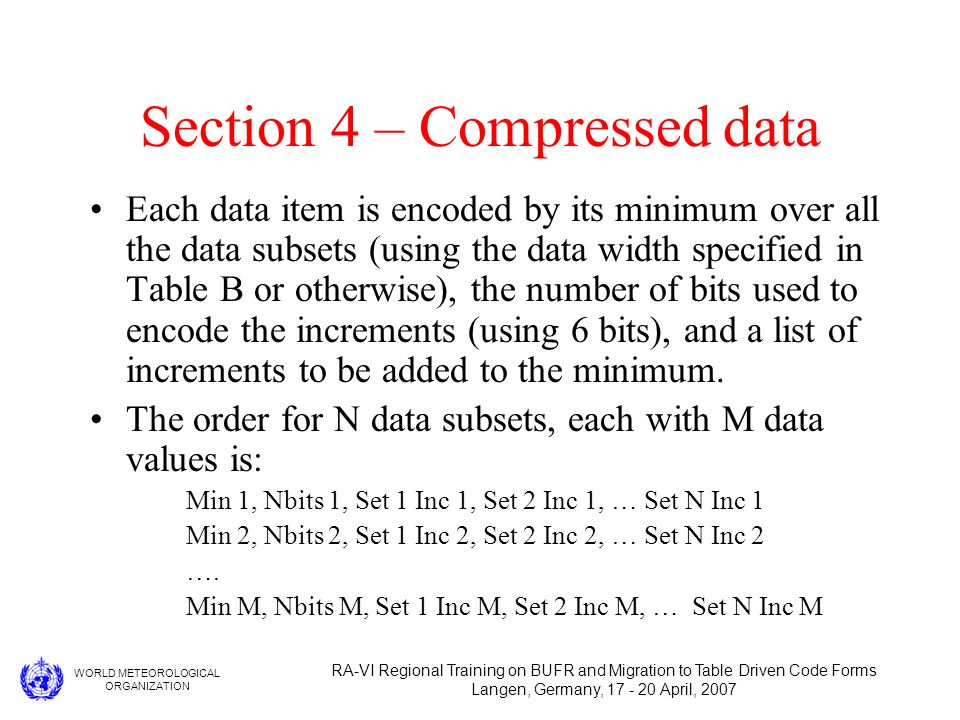 Section 4 – Compressed data

• Each data item is encoded by its minimum over all the data subsets (using the data width specified in Table B or otherwise), the number of bits used to encode the increments (using 6 bits), and a list of increments to be added to the minimum.

• The order for N data subsets, each with M data values is:

Min 1, Nbits 1, Set 1 Inc 1, Set 2 Inc 1, … Set N Inc 1

Min 2, Nbits 2, Set 1 Inc 2, Set 2 Inc 2, … Set N Inc 2

….

Min M, Nbits M, Set 1 Inc M, Set 2 Inc M, … Set N Inc M

WORLD METEOROLOGICAL ORGANIZATION

RA-VI Regional Training on BUFR and Migration to Table Driven Code Forms
Langen, Germany, 17 - 20 April, 2007